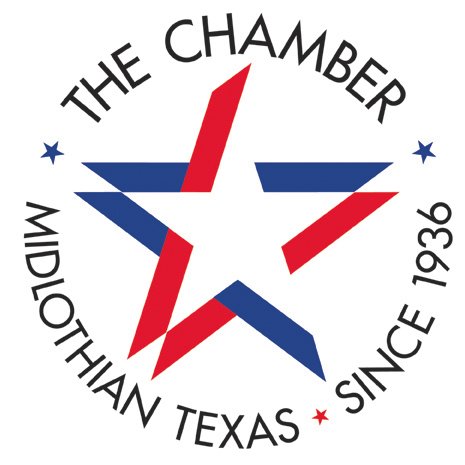 THE CHAMBER

MIDLOTHIAN TEXAS SINCE 1936